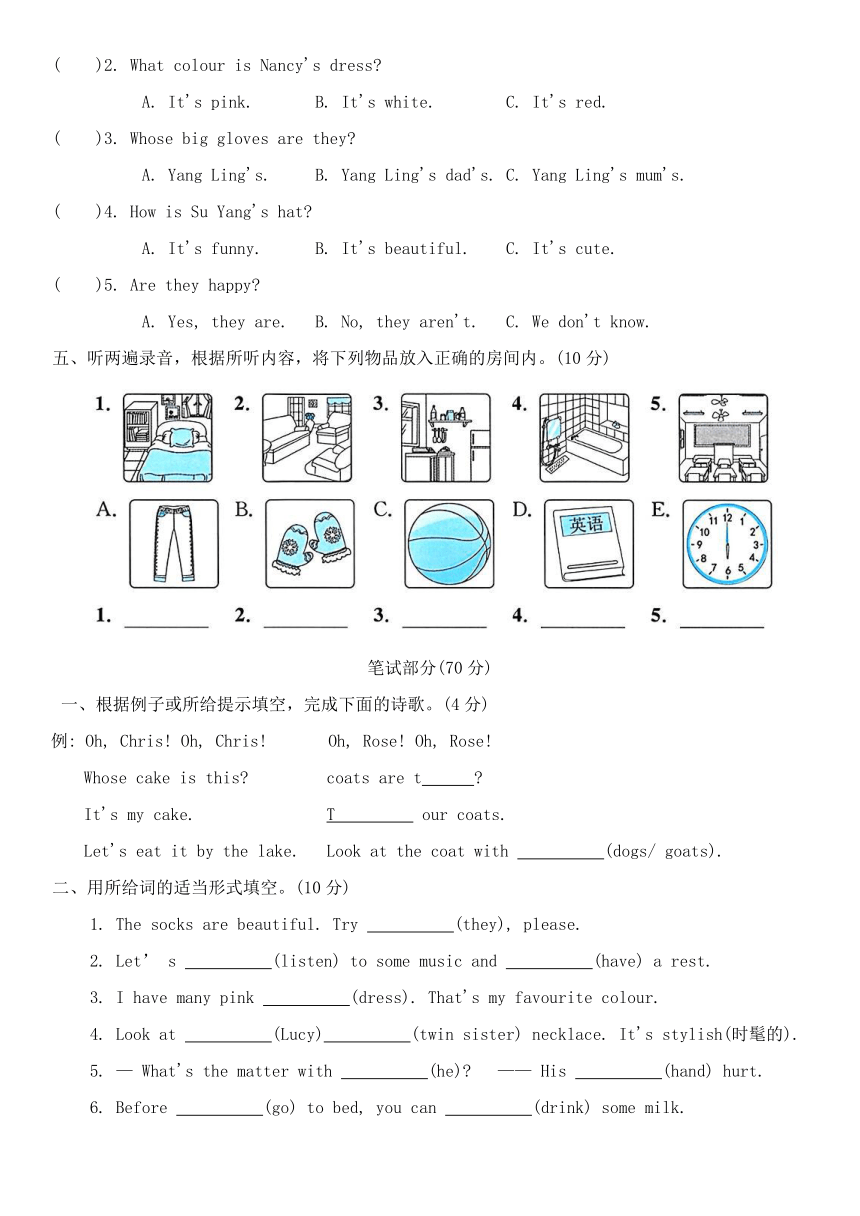 (　　)2. What colour is Nancy's dress?

A. It's pink.　　B. It's white.　　C. It's red.

(　　)3. Whose big gloves are they?

A. Yang Ling's.　　B. Yang Ling's dad's.　C. Yang Ling's mum's.

(　　)4. How is Su Yang's hat?

A. It's funny.　　B. It's beautiful.　　C. It's cute.

(　　)5. Are they happy?

A. Yes, they are.　B. No, they aren't.　C. We don't know.

五、听两遍录音，根据所听内容，将下列物品放入正确的房间内。(10 分)

1.　2.　3.　4.　5.

A.　B.　C.　D. 英语　E. 12 1 2 3 4 5 6 7 8 9 10 11

1. ________　2. ________　3. ________　4. ________　5. ________

笔试部分(70 分)

一、根据例子或所给提示填空，完成下面的诗歌。(4 分)

例: Oh, Chris! Oh, Chris!　　Oh, Rose! Oh, Rose!

Whose cake is this?　　coats are t______?

It's my cake.　　T________ our coats.

Let's eat it by the lake.　　Look at the coat with __________(dogs/ goats).

二、用所给词的适当形式填空。(10 分)

1. The socks are beautiful. Try __________(they), please.

2. Let' s __________(listen) to some music and __________(have) a rest.

3. I have many pink __________(dress). That's my favourite colour.

4. Look at __________(Lucy)__________(twin sister) necklace. It's stylish(时髦的).

5. — What's the matter with __________(he)?　—— His __________(hand) hurt.

6. Before __________(go) to bed, you can __________(drink) some milk.